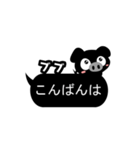 ブブ

こんばんは